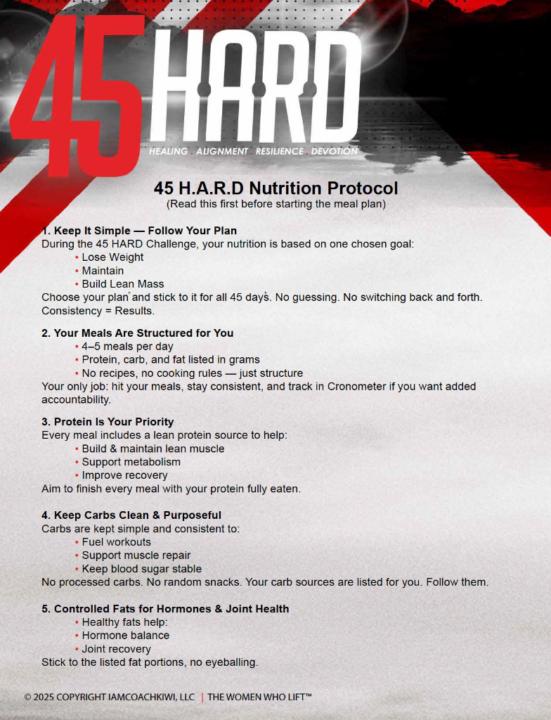 45 HARD

HEALING ALIGNMENT RESILIENCE DEVOTION

45 H.A.R.D Nutrition Protocol
(Read this first before starting the meal plan)

1. Keep It Simple — Follow Your Plan
During the 45 HARD Challenge, your nutrition is based on one chosen goal:
• Lose Weight
• Maintain
• Build Lean Mass
Choose your plan and stick to it for all 45 days. No guessing. No switching back and forth. Consistency = Results.

2. Your Meals Are Structured for You
• 4–5 meals per day
• Protein, carb, and fat listed in grams
• No recipes, no cooking rules — just structure
Your only job: hit your meals, stay consistent, and track in Cronometer if you want added accountability.

3. Protein Is Your Priority
Every meal includes a lean protein source to help:
• Build & maintain lean muscle
• Support metabolism
• Improve recovery
Aim to finish every meal with your protein fully eaten.

4. Keep Carbs Clean & Purposeful
Carbs are kept simple and consistent to:
• Fuel workouts
• Support muscle repair
• Keep blood sugar stable
No processed carbs. No random snacks. Your carb sources are listed for you. Follow them.

5. Controlled Fats for Hormones & Joint Health
• Healthy fats help:
• Hormone balance
• Joint recovery
Stick to the listed fat portions, no eyeballing.

© 2025 COPYRIGHT IAMCOACHKIWI, LLC | THE WOMEN WHO LIFT™